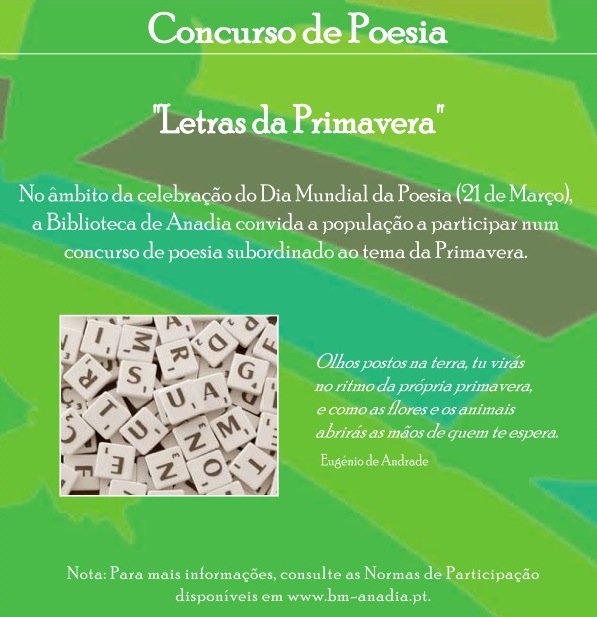 Concurso de Poesia

"Letras da Primavera"

No âmbito da celebração do Dia Mundial da Poesia (21 de Março), a Biblioteca de Anadia convida a população a participar num concurso de poesia subordinado ao tema da Primavera.

Olhos postos na terra, tu virás
no ritmo da própria primavera,
e como as flores e os animais
abrirás as mãos de quem te espera.

Eugénio de Andrade

Nota: Para mais informações, consulte as Normas de Participação disponíveis em www.bm-anadia.pt.